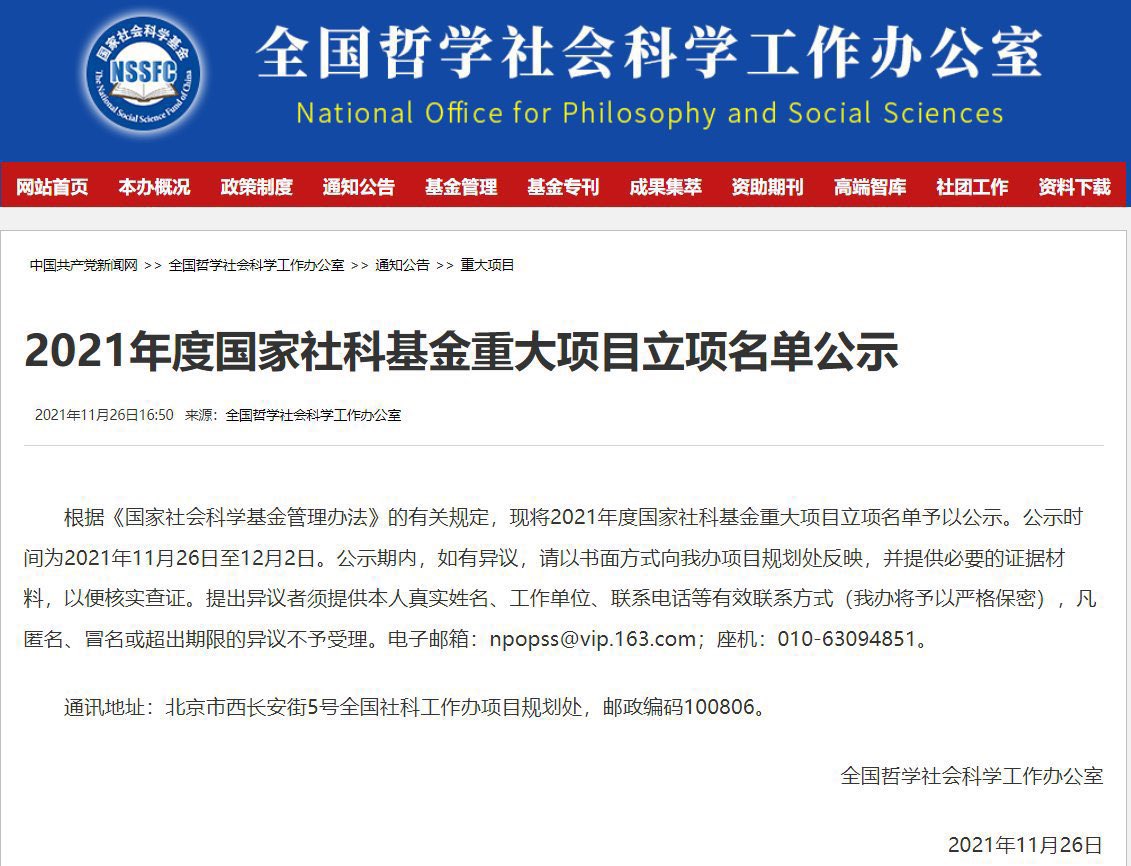 国家社会科学基金
NSSFC
The National Social Science Fund of China

全国哲学社会科学工作办公室
National Office for Philosophy and Social Sciences

网站首页 本办概况 政策制度 通知公告 基金管理 基金专刊 成果集萃 资助期刊 高端智库 社团工作 资料下载

中国共产党新闻网 >> 全国哲学社会科学工作办公室 >> 通知公告 >> 重大项目

2021年度国家社科基金重大项目立项名单公示

2021年11月26日16:50 来源：全国哲学社会科学工作办公室

根据《国家社会科学基金管理办法》的有关规定，现将2021年度国家社科基金重大项目立项名单予以公示。公示时间为2021年11月26日至12月2日。公示期内，如有异议，请以书面方式向我办项目规划处反映，并提供必要的证据材料，以便核实查证。提出异议者须提供本人真实姓名、工作单位、联系电话等有效联系方式（我办将予以严格保密），凡匿名、冒名或超出期限的异议不予受理。电子邮箱：npopss@vip.163.com；座机：010-63094851。

通讯地址：北京市西长安街5号全国社科工作办项目规划处，邮政编码100806。

全国哲学社会科学工作办公室

2021年11月26日